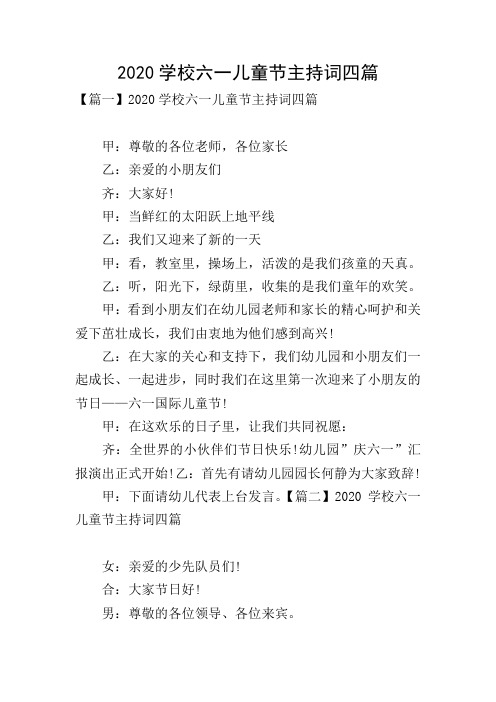 2020 学校六一儿童节主持词四篇

【篇一】2020 学校六一儿童节主持词四篇

甲：尊敬的各位老师，各位家长

乙：亲爱的小朋友们

齐：大家好!

甲：当鲜红的太阳跃上地平线

乙：我们又迎来了新的一天

甲：看，教室里，操场上，活泼的是我们孩童的天真。

乙：听，阳光下，绿荫里，收集的是我们童年的欢笑。

甲：看到小朋友们在幼儿园老师和家长的精心呵护和关爱下茁壮成长，我们由衷地为他们感到高兴!

乙：在大家的关心和支持下，我们幼儿园和小朋友们一起成长、一起进步，同时我们在这里第一次迎来了小朋友的节日——六一国际儿童节!

甲：在这欢乐的日子里，让我们共同祝愿：

齐：全世界的小伙伴们节日快乐!幼儿园”庆六一”汇报演出正式开始!乙：首先有请幼儿园园长何静为大家致辞!

甲：下面请幼儿代表上台发言。【篇二】2020 学校六一儿童节主持词四篇

女：亲爱的少先队员们!

合：大家节日好!

男：尊敬的各位领导、各位来宾。